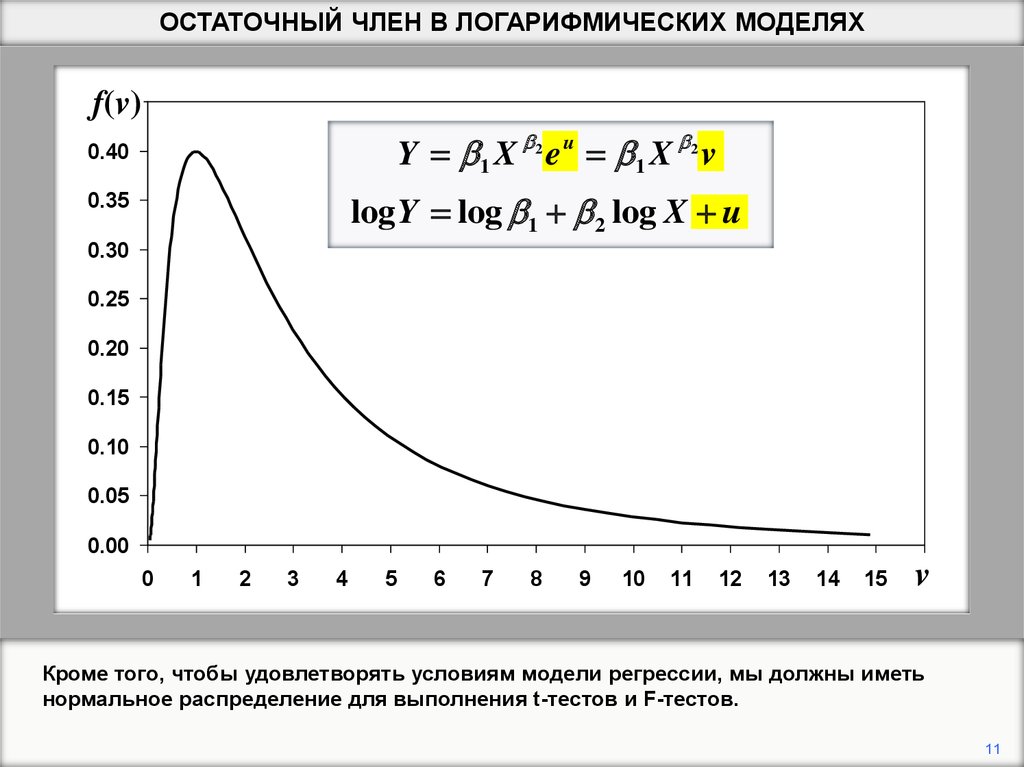 ОСТАТОЧНЫЙ ЧЛЕН В ЛОГАРИФМИЧЕСКИХ МОДЕЛЯХ

$f(v)$

$Y = \beta_1 X^{\beta_2} e^u = \beta_1 X^{\beta_2} v$

$\log Y = \log \beta_1 + \beta_2 \log X + u$

0.40
0.35
0.30
0.25
0.20
0.15
0.10
0.05
0.00

0 1 2 3 4 5 6 7 8 9 10 11 12 13 14 15 $v$

Кроме того, чтобы удовлетворять условиям модели регрессии, мы должны иметь нормальное распределение для выполнения t-тестов и F-тестов.

11